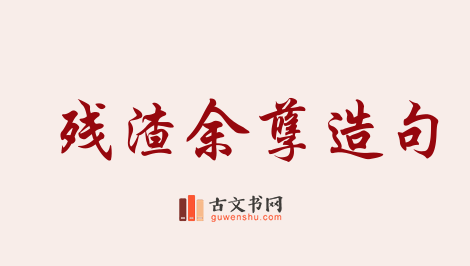 残渣余孽造句

古文书网
guwenshu.com